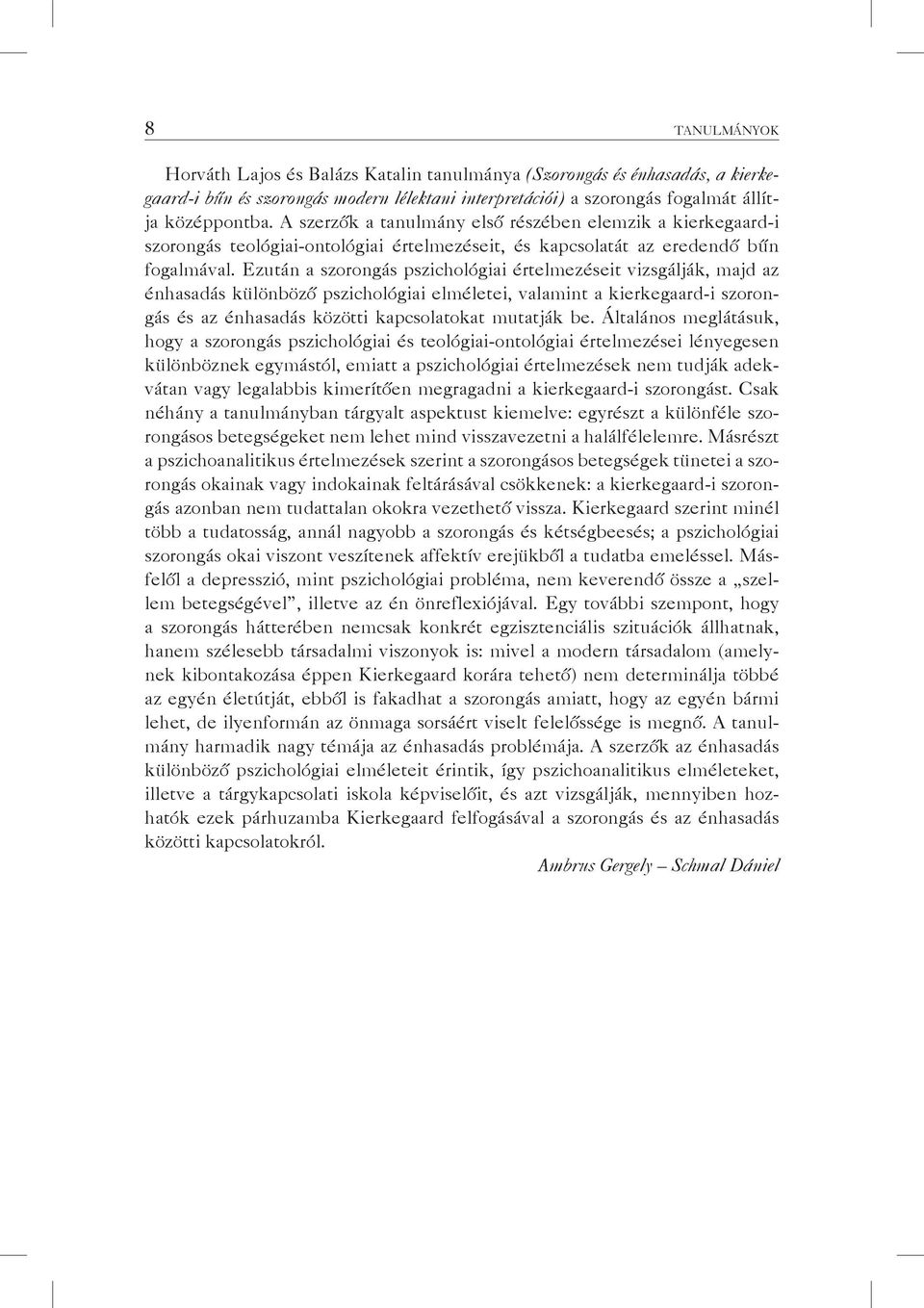 8 TANULMÁNYOK

Horváth Lajos és Balázs Katalin tanulmánya (Szorongás és énhasadás, a kierkegaard-i bűn és szorongás modern lélektani interpretációi) a szorongás fogalmát állítja középpontba. A szerzők a tanulmány első részében elemzik a kierkegaard-i szorongás teológiai-ontológiai értelmezéseit, és kapcsolatát az eredendő bűn fogalmával. Ezután a szorongás pszichológiai értelmezéseit vizsgálják, majd az énhasadás különböző pszichológiai elméletei, valamint a kierkegaard-i szorongás és az énhasadás közötti kapcsolatokat mutatják be. Általános meglátásuk, hogy a szorongás pszichológiai és teológiai-ontológiai értelmezései lényegesen különböznek egymástól, emiatt a pszichológiai értelmezések nem tudják adekvátan vagy legalabbis kimerítően megragadni a kierkegaard-i szorongást. Csak néhány a tanulmányban tárgyalt aspektust kiemelve: egyrészt a különféle szorongásos betegségeket nem lehet mind visszavezetni a halálfélelemre. Másrészt a pszichoanalitikus értelmezések szerint a szorongásos betegségek tünetei a szorongás okainak vagy indokainak feltárásával csökkenek: a kierkegaard-i szorongás azonban nem tudattalan okokra vezethető vissza. Kierkegaard szerint minél több a tudatosság, annál nagyobb a szorongás és kétségbeesés; a pszichológiai szorongás okai viszont veszítenek affektív erejükből a tudatba emeléssel. Másfelől a depresszió, mint pszichológiai probléma, nem keverendő össze a „szellem betegségével”, illetve az én önreflexiójával. Egy további szempont, hogy a szorongás hátterében nemcsak konkrét egzisztenciális szituációk állhatnak, hanem szélesebb társadalmi viszonyok is: mivel a modern társadalom (amelynek kibontakozása éppen Kierkegaard korára tehető) nem determinálja többé az egyén életútját, ebből is fakadhat a szorongás amiatt, hogy az egyén bármi lehet, de ilyenformán az önmaga sorsáért viselt felelőssége is megnő. A tanulmány harmadik nagy témája az énhasadás problémája. A szerzők az énhasadás különböző pszichológiai elméleteit érintik, így pszichoanalitikus elméleteket, illetve a tárgykapcsolati iskola képviselőit, és azt vizsgálják, mennyiben hozhatók ezek párhuzamba Kierkegaard felfogásával a szorongás és az énhasadás közötti kapcsolatokról.

Ambrus Gergely – Schmal Dániel